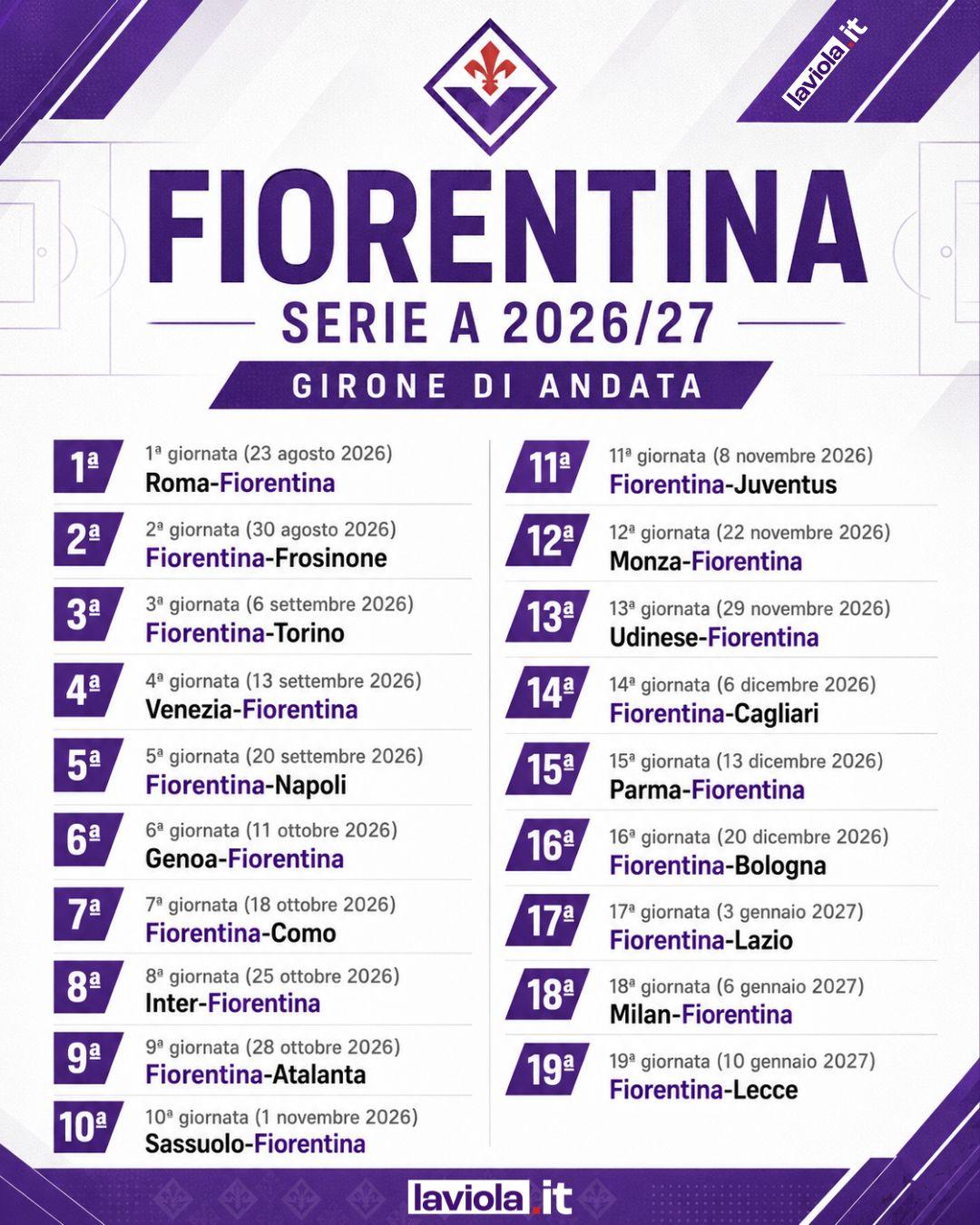 laviola.it

FIORENTINA

SERIE A 2026/27

GIRONE DI ANDATA

1ª
1ª giornata (23 agosto 2026)
Roma-Fiorentina

2ª
2ª giornata (30 agosto 2026)
Fiorentina-Frosinone

3ª
3ª giornata (6 settembre 2026)
Fiorentina-Torino

4ª
4ª giornata (13 settembre 2026)
Venezia-Fiorentina

5ª
5ª giornata (20 settembre 2026)
Fiorentina-Napoli

6ª
6ª giornata (11 ottobre 2026)
Genoa-Fiorentina

7ª
7ª giornata (18 ottobre 2026)
Fiorentina-Como

8ª
8ª giornata (25 ottobre 2026)
Inter-Fiorentina

9ª
9ª giornata (28 ottobre 2026)
Fiorentina-Atalanta

10ª
10ª giornata (1 novembre 2026)
Sassuolo-Fiorentina

11ª
11ª giornata (8 novembre 2026)
Fiorentina-Juventus

12ª
12ª giornata (22 novembre 2026)
Monza-Fiorentina

13ª
13ª giornata (29 novembre 2026)
Udinese-Fiorentina

14ª
14ª giornata (6 dicembre 2026)
Fiorentina-Cagliari

15ª
15ª giornata (13 dicembre 2026)
Parma-Fiorentina

16ª
16ª giornata (20 dicembre 2026)
Fiorentina-Bologna

17ª
17ª giornata (3 gennaio 2027)
Fiorentina-Lazio

18ª
18ª giornata (6 gennaio 2027)
Milan-Fiorentina

19ª
19ª giornata (10 gennaio 2027)
Fiorentina-Lecce

laviola.it